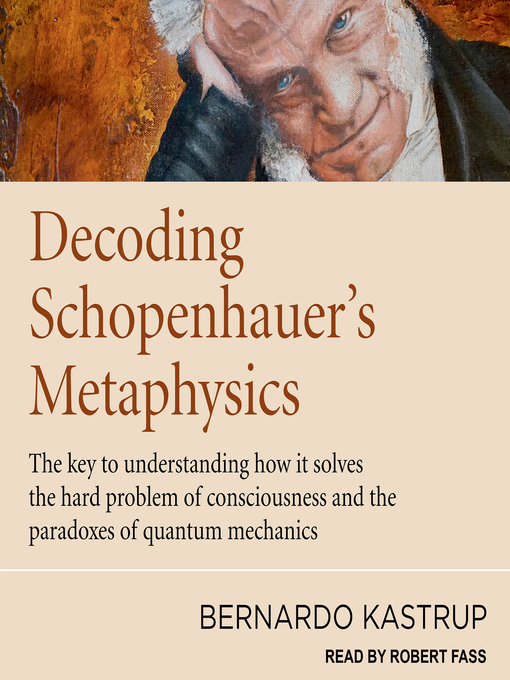 Decoding Schopenhauer's Metaphysics

The key to understanding how it solves the hard problem of consciousness and the paradoxes of quantum mechanics

BERNARDO KASTRUP

READ BY ROBERT FASS